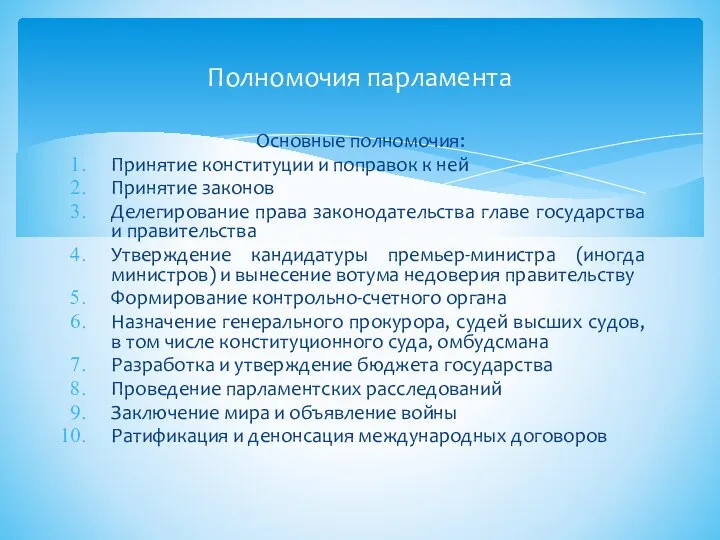 Полномочия парламента

Основные полномочия:

1. Принятие конституции и поправок к ней
2. Принятие законов
3. Делегирование права законодательства главе государства и правительства
4. Утверждение кандидатуры премьер-министра (иногда министров) и вынесение вотума недоверия правительству
5. Формирование контрольно-счетного органа
6. Назначение генерального прокурора, судей высших судов, в том числе конституционного суда, омбудсмана
7. Разработка и утверждение бюджета государства
8. Проведение парламентских расследований
9. Заключение мира и объявление войны
10. Ратификация и денонсация международных договоров